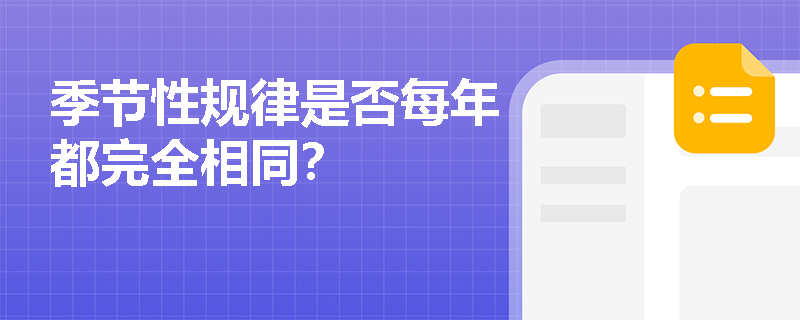 季节性规律是否每年都完全相同?